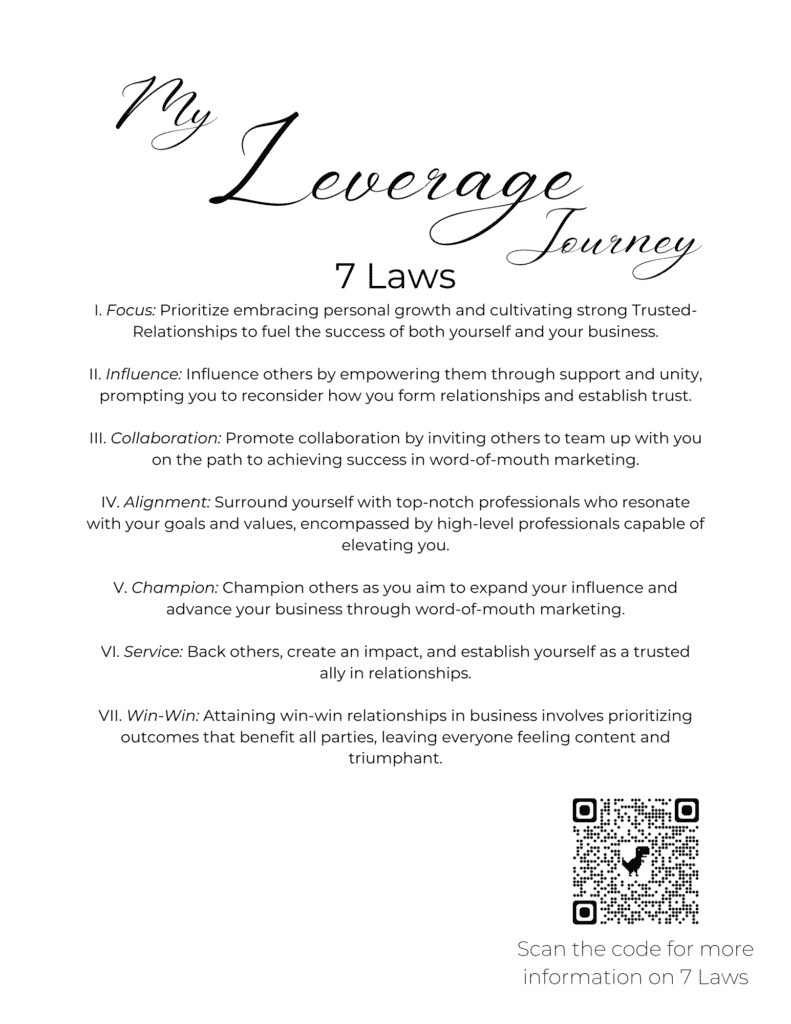 My Leverage Journey

7 Laws

I. Focus: Prioritize embracing personal growth and cultivating strong Trusted-Relationships to fuel the success of both yourself and your business.

II. Influence: Influence others by empowering them through support and unity, prompting you to reconsider how you form relationships and establish trust.

III. Collaboration: Promote collaboration by inviting others to team up with you on the path to achieving success in word-of-mouth marketing.

IV. Alignment: Surround yourself with top-notch professionals who resonate with your goals and values, encompassed by high-level professionals capable of elevating you.

V. Champion: Champion others as you aim to expand your influence and advance your business through word-of-mouth marketing.

VI. Service: Back others, create an impact, and establish yourself as a trusted ally in relationships.

VII. Win-Win: Attaining win-win relationships in business involves prioritizing outcomes that benefit all parties, leaving everyone feeling content and triumphant.

Scan the code for more information on 7 Laws